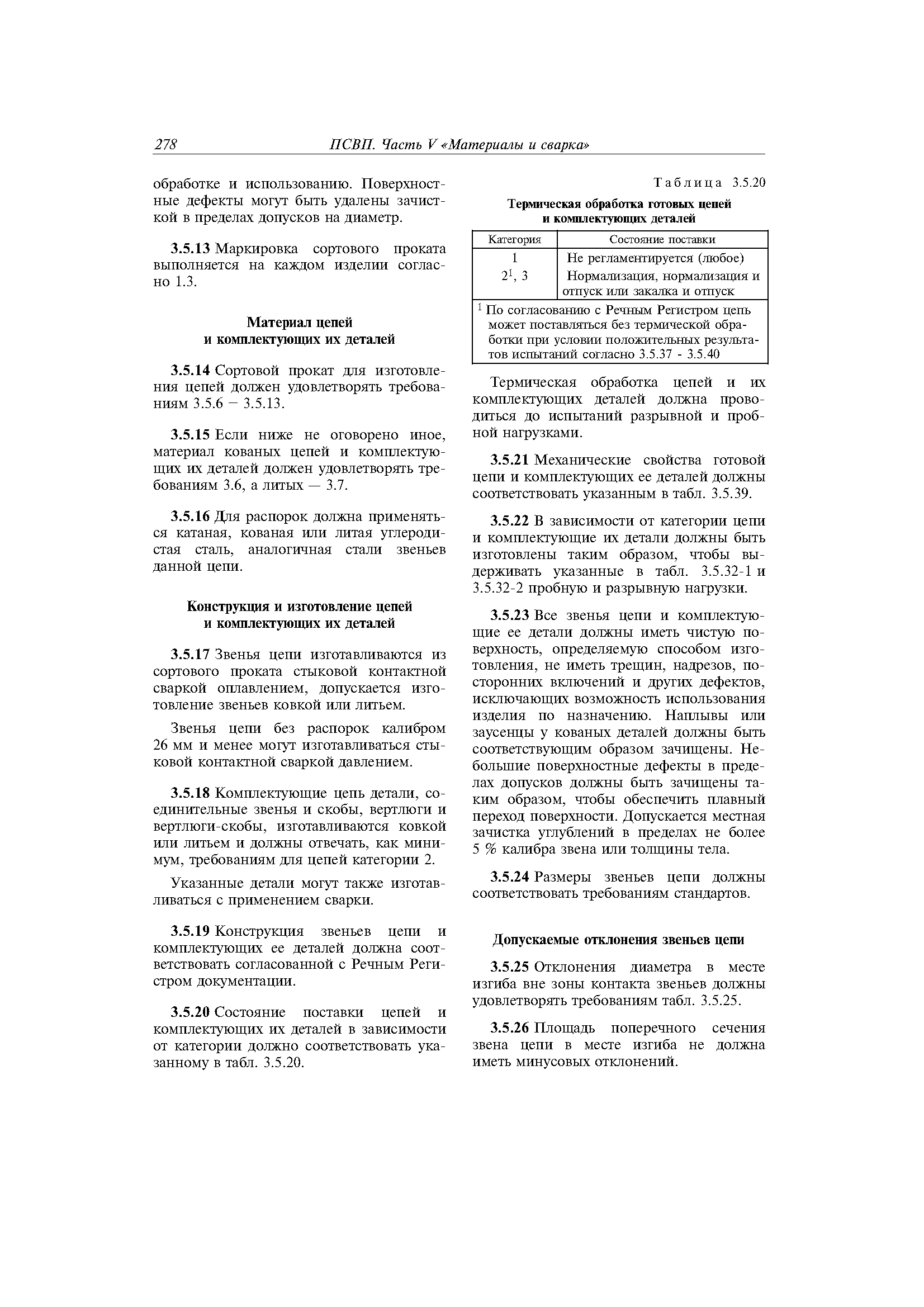 278 ПСВП. Часть V «Материалы и сварка»

обработке и использованию. Поверхностные дефекты могут быть удалены зачисткой в пределах допусков на диаметр.

3.5.13 Маркировка сортового проката выполняется на каждом изделии согласно 1.3.

Материал цепей
и комплектующих их деталей

3.5.14 Сортовой прокат для изготовления цепей должен удовлетворять требованиям 3.5.6 – 3.5.13.

3.5.15 Если ниже не оговорено иное, материал кованых цепей и комплектующих их деталей должен удовлетворять требованиям 3.6, а литых — 3.7.

3.5.16 Для распорок должна применяться катаная, кованая или литая углеродистая сталь, аналогичная стали звеньев данной цепи.

Конструкция и изготовление цепей
и комплектующих их деталей

3.5.17 Звенья цепи изготавливаются из сортового проката стыковой контактной сваркой оплавлением, допускается изготовление звеньев ковкой или литьем.

Звенья цепи без распорок калибром 26 мм и менее могут изготавливаться стыковой контактной сваркой давлением.

3.5.18 Комплектующие цепь детали, соединительные звенья и скобы, вертлюги и вертлюги-скобы, изготавливаются ковкой или литьем и должны отвечать, как минимум, требованиям для цепей категории 2.

Указанные детали могут также изготавливаться с применением сварки.

3.5.19 Конструкция звеньев цепи и комплектующих ее деталей должна соответствовать согласованной с Речным Регистром документации.

3.5.20 Состояние поставки цепей и комплектующих их деталей в зависимости от категории должно соответствовать указанному в табл. 3.5.20.

Таблица 3.5.20

Термическая обработка готовых цепей
и комплектующих деталей

| Категория | Состояние поставки |
|---|---|
| 1 | Не регламентируется (любое) |
| $2^1$, 3 | Нормализация, нормализация и отпуск или закалка и отпуск |

$^1$ По согласованию с Речным Регистром цепь может поставляться без термической обработки при условии положительных результатов испытаний согласно 3.5.37 - 3.5.40

Термическая обработка цепей и их комплектующих деталей должна проводиться до испытаний разрывной и пробной нагрузками.

3.5.21 Механические свойства готовой цепи и комплектующих ее деталей должны соответствовать указанным в табл. 3.5.39.

3.5.22 В зависимости от категории цепи и комплектующие их детали должны быть изготовлены таким образом, чтобы выдерживать указанные в табл. 3.5.32-1 и 3.5.32-2 пробную и разрывную нагрузки.

3.5.23 Все звенья цепи и комплектующие ее детали должны иметь чистую поверхность, определяемую способом изготовления, не иметь трещин, надрезов, посторонних включений и других дефектов, исключающих возможность использования изделия по назначению. Наплывы или заусенцы у кованых деталей должны быть соответствующим образом зачищены. Небольшие поверхностные дефекты в пределах допусков должны быть зачищены таким образом, чтобы обеспечить плавный переход поверхности. Допускается местная зачистка углублений в пределах не более 5 % калибра звена или толщины тела.

3.5.24 Размеры звеньев цепи должны соответствовать требованиям стандартов.

Допускаемые отклонения звеньев цепи

3.5.25 Отклонения диаметра в месте изгиба вне зоны контакта звеньев должны удовлетворять требованиям табл. 3.5.25.

3.5.26 Площадь поперечного сечения звена цепи в месте изгиба не должна иметь минусовых отклонений.